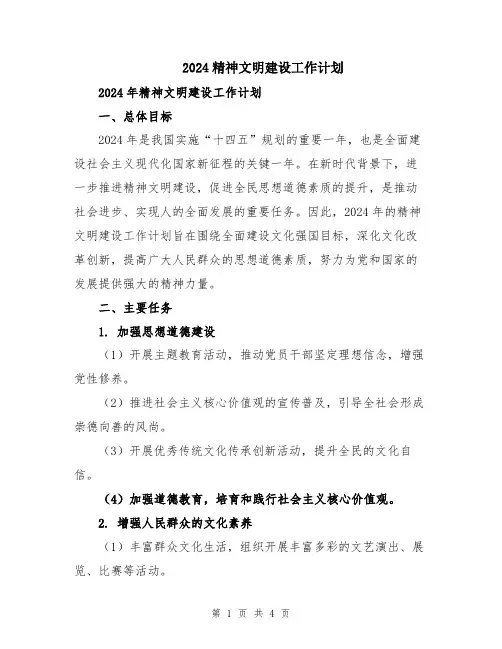 2024精神文明建设工作计划

2024年精神文明建设工作计划

一、总体目标

2024年是我国实施“十四五”规划的重要一年，也是全面建设社会主义现代化国家新征程的关键一年。在新时代背景下，进一步推进精神文明建设，促进全民思想道德素质的提升，是推动社会进步、实现人的全面发展的重要任务。因此，2024年的精神文明建设工作计划旨在围绕全面建设文化强国目标，深化文化改革创新，提高广大人民群众的思想道德素质，努力为党和国家的发展提供强大的精神力量。

二、主要任务

1. 加强思想道德建设

（1）开展主题教育活动，推动党员干部坚定理想信念，增强党性修养。

（2）推进社会主义核心价值观的宣传普及，引导全社会形成崇德向善的风尚。

（3）开展优秀传统文化传承创新活动，提升全民的文化自信。

（4）加强道德教育，培育和践行社会主义核心价值观。

2. 增强人民群众的文化素养

（1）丰富群众文化生活，组织开展丰富多彩的文艺演出、展览、比赛等活动。

第 1 页 共 4 页